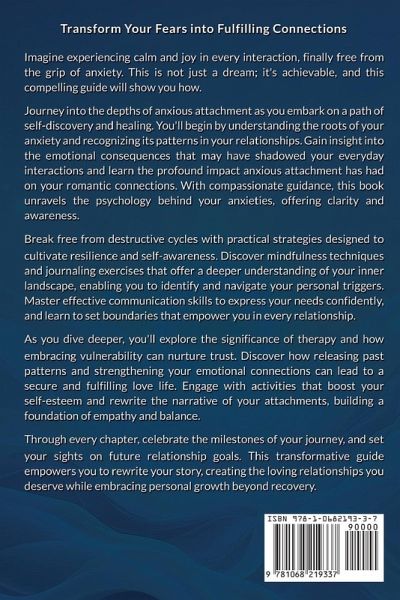 Transform Your Fears into Fulfilling Connections

Imagine experiencing calm and joy in every interaction, finally free from the grip of anxiety. This is not just a dream; it's achievable, and this compelling guide will show you how.

Journey into the depths of anxious attachment as you embark on a path of self-discovery and healing. You'll begin by understanding the roots of your anxiety and recognizing its patterns in your relationships. Gain insight into the emotional consequences that may have shadowed your everyday interactions and learn the profound impact anxious attachment has had on your romantic connections. With compassionate guidance, this book unravels the psychology behind your anxieties, offering clarity and awareness.

Break free from destructive cycles with practical strategies designed to cultivate resilience and self-awareness. Discover mindfulness techniques and journaling exercises that offer a deeper understanding of your inner landscape, enabling you to identify and navigate your personal triggers. Master effective communication skills to express your needs confidently, and learn to set boundaries that empower you in every relationship.

As you dive deeper, you'll explore the significance of therapy and how embracing vulnerability can nurture trust. Discover how releasing past patterns and strengthening your emotional connections can lead to a secure and fulfilling love life. Engage with activities that boost your self-esteem and rewrite the narrative of your attachments, building a foundation of empathy and balance.

Through every chapter, celebrate the milestones of your journey, and set your sights on future relationship goals. This transformative guide empowers you to rewrite your story, creating the loving relationships you deserve while embracing personal growth beyond recovery.

ISBN 978-1-0682193-3-7
90000
9 781068 219337